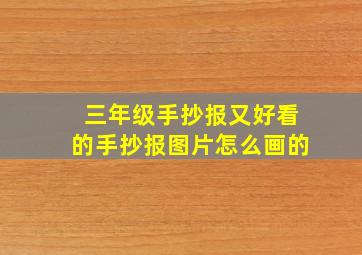 三年级手抄报又好看的手抄报图片怎么画的